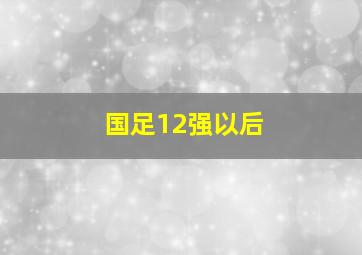 国足12强以后